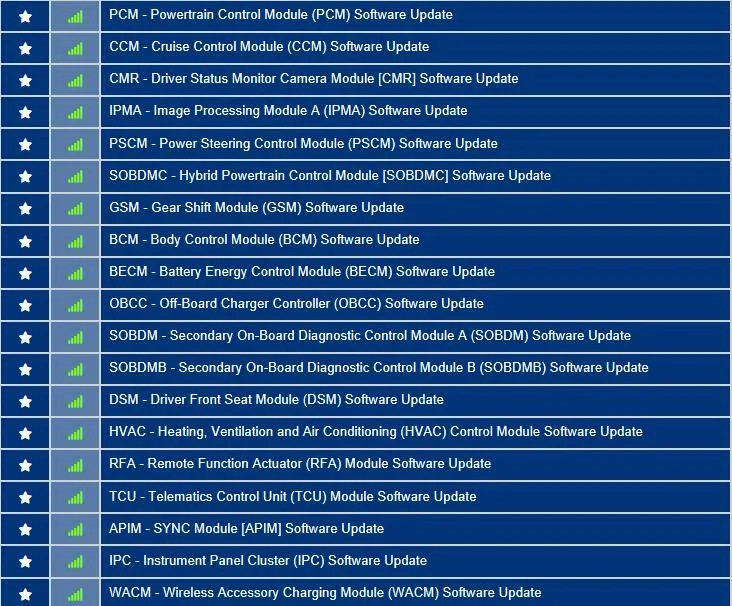 PCM - Powertrain Control Module (PCM) Software Update

CCM - Cruise Control Module (CCM) Software Update

CMR - Driver Status Monitor Camera Module [CMR] Software Update

IPMA - Image Processing Module A (IPMA) Software Update

PSCM - Power Steering Control Module (PSCM) Software Update

SOBDMC - Hybrid Powertrain Control Module [SOBDMC] Software Update

GSM - Gear Shift Module (GSM) Software Update

BCM - Body Control Module (BCM) Software Update

BECM - Battery Energy Control Module (BECM) Software Update

OBCC - Off-Board Charger Controller (OBCC) Software Update

SOBDM - Secondary On-Board Diagnostic Control Module A (SOBDM) Software Update

SOBDMB - Secondary On-Board Diagnostic Control Module B (SOBDMB) Software Update

DSM - Driver Front Seat Module (DSM) Software Update

HVAC - Heating, Ventilation and Air Conditioning (HVAC) Control Module Software Update

RFA - Remote Function Actuator (RFA) Module Software Update

TCU - Telematics Control Unit (TCU) Module Software Update

APIM - SYNC Module [APIM] Software Update

IPC - Instrument Panel Cluster (IPC) Software Update

WACM - Wireless Accessory Charging Module (WACM) Software Update